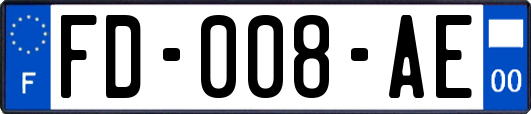 F
FD-008-AE
00